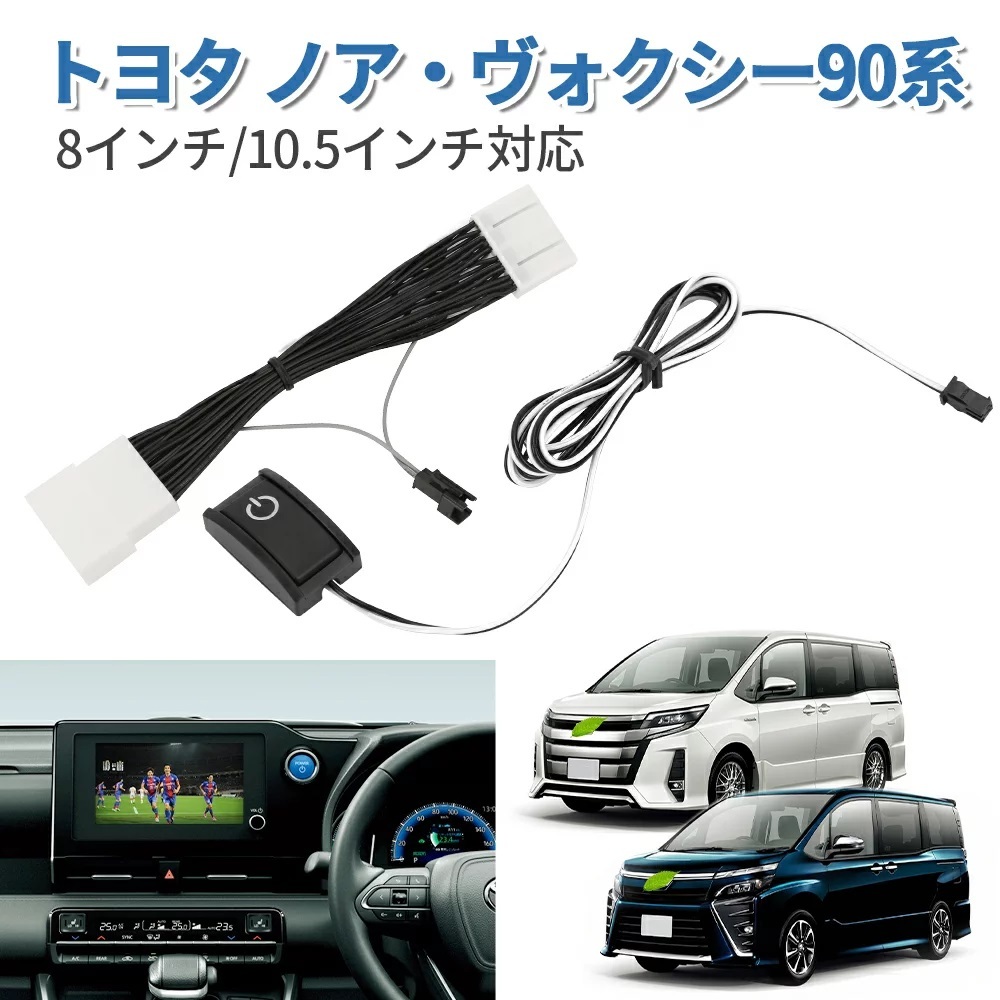 トヨタ ノア・ヴォクシー90系
8インチ/10.5インチ対応